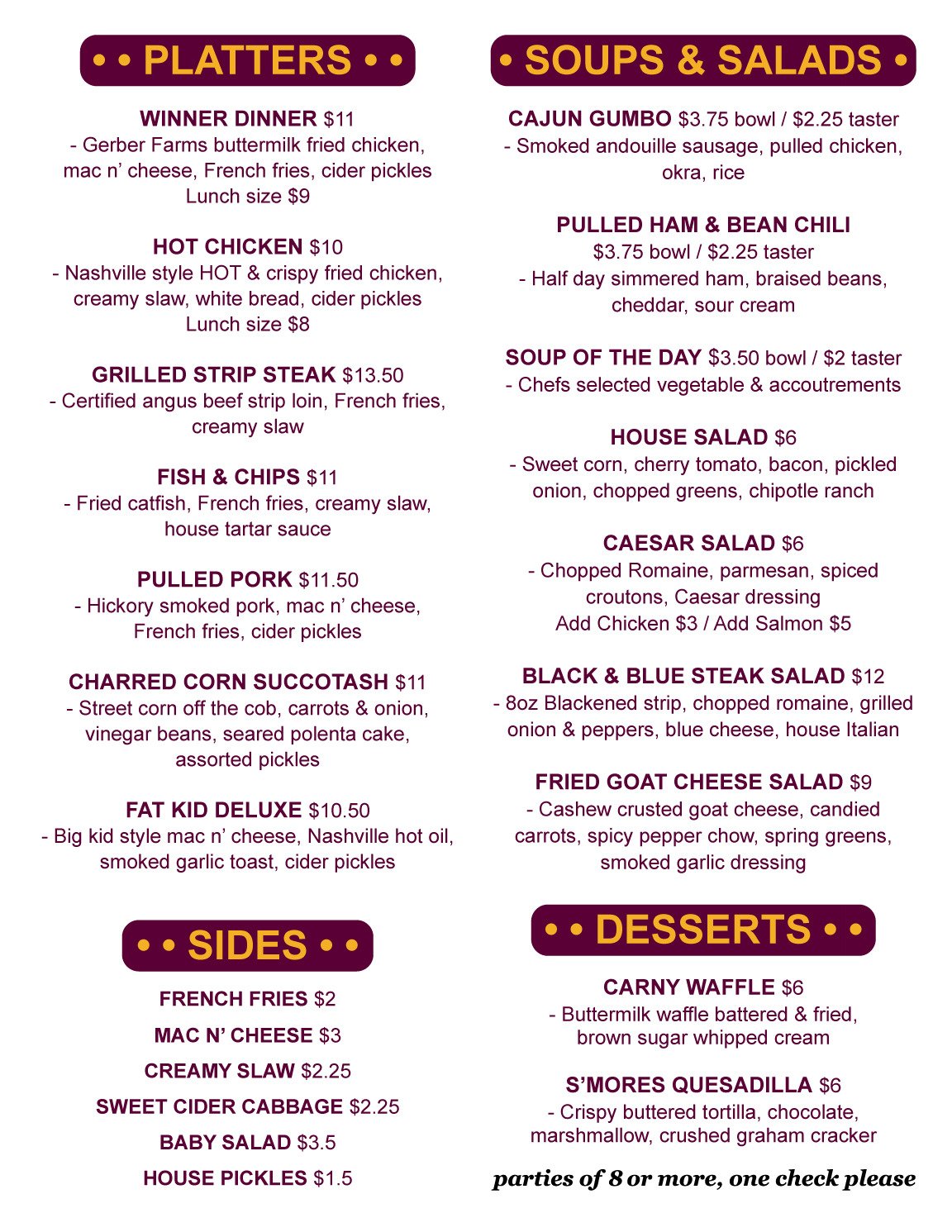 • • PLATTERS • •

WINNER DINNER $11
- Gerber Farms buttermilk fried chicken, mac n' cheese, French fries, cider pickles
Lunch size $9

HOT CHICKEN $10
- Nashville style HOT & crispy fried chicken, creamy slaw, white bread, cider pickles
Lunch size $8

GRILLED STRIP STEAK $13.50
- Certified angus beef strip loin, French fries, creamy slaw

FISH & CHIPS $11
- Fried catfish, French fries, creamy slaw, house tartar sauce

PULLED PORK $11.50
- Hickory smoked pork, mac n' cheese, French fries, cider pickles

CHARRED CORN SUCCOTASH $11
- Street corn off the cob, carrots & onion, vinegar beans, seared polenta cake, assorted pickles

FAT KID DELUXE $10.50
- Big kid style mac n' cheese, Nashville hot oil, smoked garlic toast, cider pickles

• • SIDES • •

FRENCH FRIES $2

MAC N' CHEESE $3

CREAMY SLAW $2.25

SWEET CIDER CABBAGE $2.25

BABY SALAD $3.5

HOUSE PICKLES $1.5

• SOUPS & SALADS •

CAJUN GUMBO $3.75 bowl / $2.25 taster
- Smoked andouille sausage, pulled chicken, okra, rice

PULLED HAM & BEAN CHILI
$3.75 bowl / $2.25 taster
- Half day simmered ham, braised beans, cheddar, sour cream

SOUP OF THE DAY $3.50 bowl / $2 taster
- Chefs selected vegetable & accoutrements

HOUSE SALAD $6
- Sweet corn, cherry tomato, bacon, pickled onion, chopped greens, chipotle ranch

CAESAR SALAD $6
- Chopped Romaine, parmesan, spiced croutons, Caesar dressing
Add Chicken $3 / Add Salmon $5

BLACK & BLUE STEAK SALAD $12
- 8oz Blackened strip, chopped romaine, grilled onion & peppers, blue cheese, house Italian

FRIED GOAT CHEESE SALAD $9
- Cashew crusted goat cheese, candied carrots, spicy pepper chow, spring greens, smoked garlic dressing

• • DESSERTS • •

CARNY WAFFLE $6
- Buttermilk waffle battered & fried, brown sugar whipped cream

S'MORES QUESADILLA $6
- Crispy buttered tortilla, chocolate, marshmallow, crushed graham cracker

parties of 8 or more, one check please